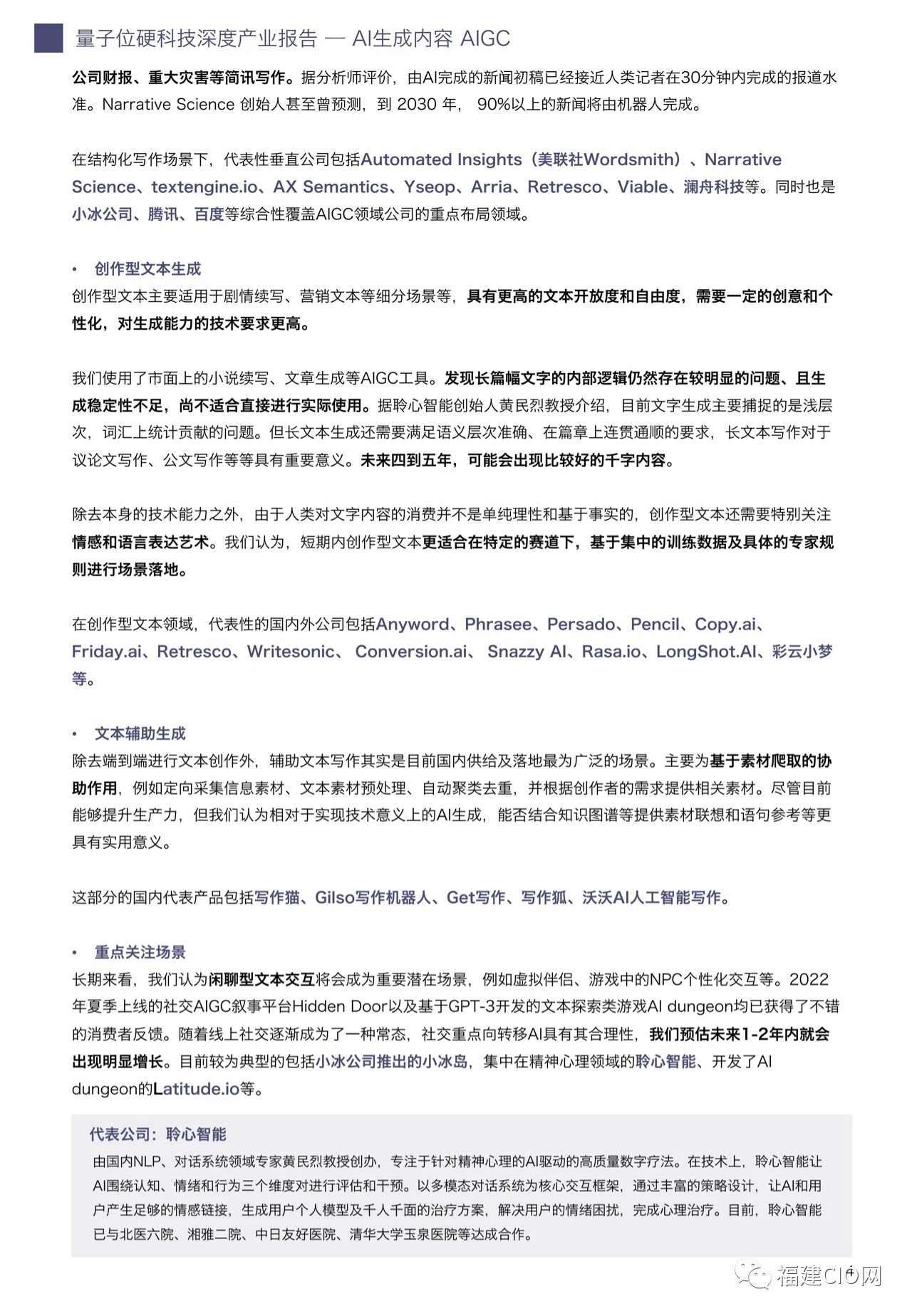 量子位硬科技深度产业报告 — AI生成内容 AIGC

公司财报、重大灾害等简讯写作。据分析师评价，由AI完成的新闻初稿已经接近人类记者在30分钟内完成的报道水准。Narrative Science 创始人甚至曾预测，到 2030 年， 90%以上的新闻将由机器人完成。

在结构化写作场景下，代表性垂直公司包括Automated Insights（美联社Wordsmith）、Narrative Science、textengine.io、AX Semantics、Yseop、Arria、Retresco、Viable、澜舟科技等。同时也是小冰公司、腾讯、百度等综合性覆盖AIGC领域公司的重点布局领域。

• 创作型文本生成
创作型文本主要适用于剧情续写、营销文本等细分场景等，具有更高的文本开放度和自由度，需要一定的创意和个性化，对生成能力的技术要求更高。

我们使用了市面上的小说续写、文章生成等AIGC工具。发现长篇幅文字的内部逻辑仍然存在较明显的问题、且生成稳定性不足，尚不适合直接进行实际使用。据聆心智能创始人黄民烈教授介绍，目前文字生成主要捕捉的是浅层次，词汇上统计贡献的问题。但长文本生成还需要满足语义层次准确、在篇章上连贯通顺的要求，长文本写作对于议论文写作、公文写作等等具有重要意义。未来四到五年，可能会出现比较好的千字内容。

除去本身的技术能力之外，由于人类对文字内容的消费并不是单纯理性和基于事实的，创作型文本还需要特别关注情感和语言表达艺术。我们认为，短期内创作型文本更适合在特定的赛道下，基于集中的训练数据及具体的专家规则进行场景落地。

在创作型文本领域，代表性的国内外公司包括Anyword、Phrasee、Persado、Pencil、Copy.ai、Friday.ai、Retresco、Writesonic、 Conversion.ai、 Snazzy AI、Rasa.io、LongShot.AI、彩云小梦等。

• 文本辅助生成
除去端到端进行文本创作外，辅助文本写作其实是目前国内供给及落地最为广泛的场景。主要为基于素材爬取的协助作用，例如定向采集信息素材、文本素材预处理、自动聚类去重，并根据创作者的需求提供相关素材。尽管目前能够提升生产力，但我们认为相对于实现技术意义上的AI生成，能否结合知识图谱等提供素材联想和语句参考等更具有实用意义。

这部分的国内代表产品包括写作猫、Gilso写作机器人、Get写作、写作狐、沃沃AI人工智能写作。

• 重点关注场景
长期来看，我们认为闲聊型文本交互将会成为重要潜在场景，例如虚拟伴侣、游戏中的NPC个性化交互等。2022年夏季上线的社交AIGC叙事平台Hidden Door以及基于GPT-3开发的文本探索类游戏AI dungeon均已获得了不错的消费者反馈。随着线上社交逐渐成为了一种常态，社交重点向转移AI具有其合理性，我们预估未来1-2年内就会出现明显增长。目前较为典型的包括小冰公司推出的小冰岛，集中在精神心理领域的聆心智能、开发了AI dungeon的Latitude.io等。

代表公司：聆心智能
由国内NLP、对话系统领域专家黄民烈教授创办，专注于针对精神心理的AI驱动的高质量数字疗法。在技术上，聆心智能让AI围绕认知、情绪和行为三个维度对进行评估和干预。以多模态对话系统为核心交互框架，通过丰富的策略设计，让AI和用户产生足够的情感链接，生成用户个人模型及千人千面的治疗方案，解决用户的情绪困扰，完成心理治疗。目前，聆心智能已与北医六院、湘雅二院、中日友好医院、清华大学玉泉医院等达成合作。

福建CIO网